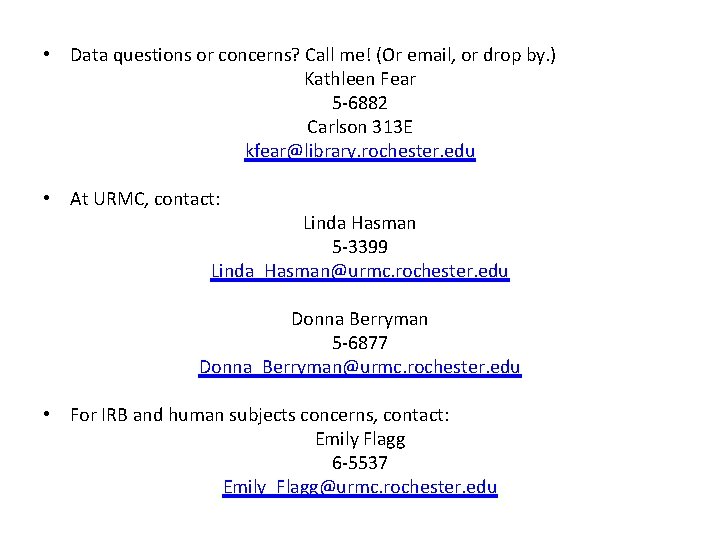 • Data questions or concerns? Call me! (Or email, or drop by.)

Kathleen Fear
5-6882
Carlson 313E
kfear@library.rochester.edu

• At URMC, contact:

Linda Hasman
5-3399
Linda_Hasman@urmc.rochester.edu

Donna Berryman
5-6877
Donna_Berryman@urmc.rochester.edu

• For IRB and human subjects concerns, contact:

Emily Flagg
6-5537
Emily_Flagg@urmc.rochester.edu